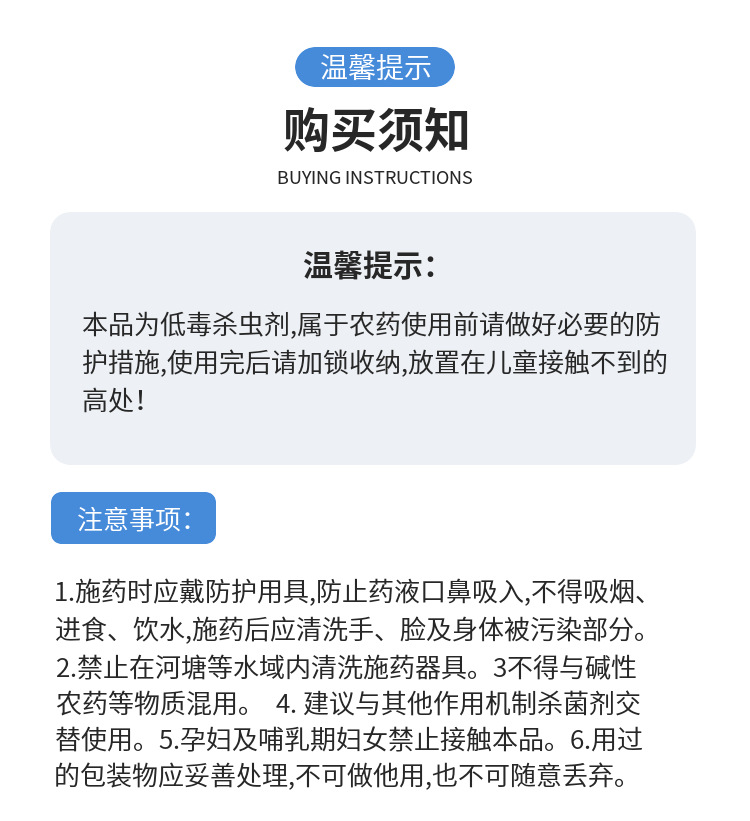 温馨提示

购买须知

BUYING INSTRUCTIONS

温馨提示:

本品为低毒杀虫剂,属于农药使用前请做好必要的防护措施,使用完后请加锁收纳,放置在儿童接触不到的高处!

注意事项:

1.施药时应戴防护用具,防止药液口鼻吸入,不得吸烟、进食、饮水,施药后应清洗手、脸及身体被污染部分。2.禁止在河塘等水域内清洗施药器具。3不得与碱性农药等物质混用。 4. 建议与其他作用机制杀菌剂交替使用。5.孕妇及哺乳期妇女禁止接触本品。6.用过的包装物应妥善处理,不可做他用,也不可随意丢弃。